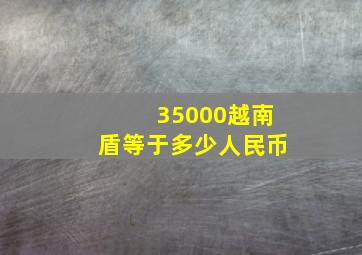 35000越南盾等于多少人民币